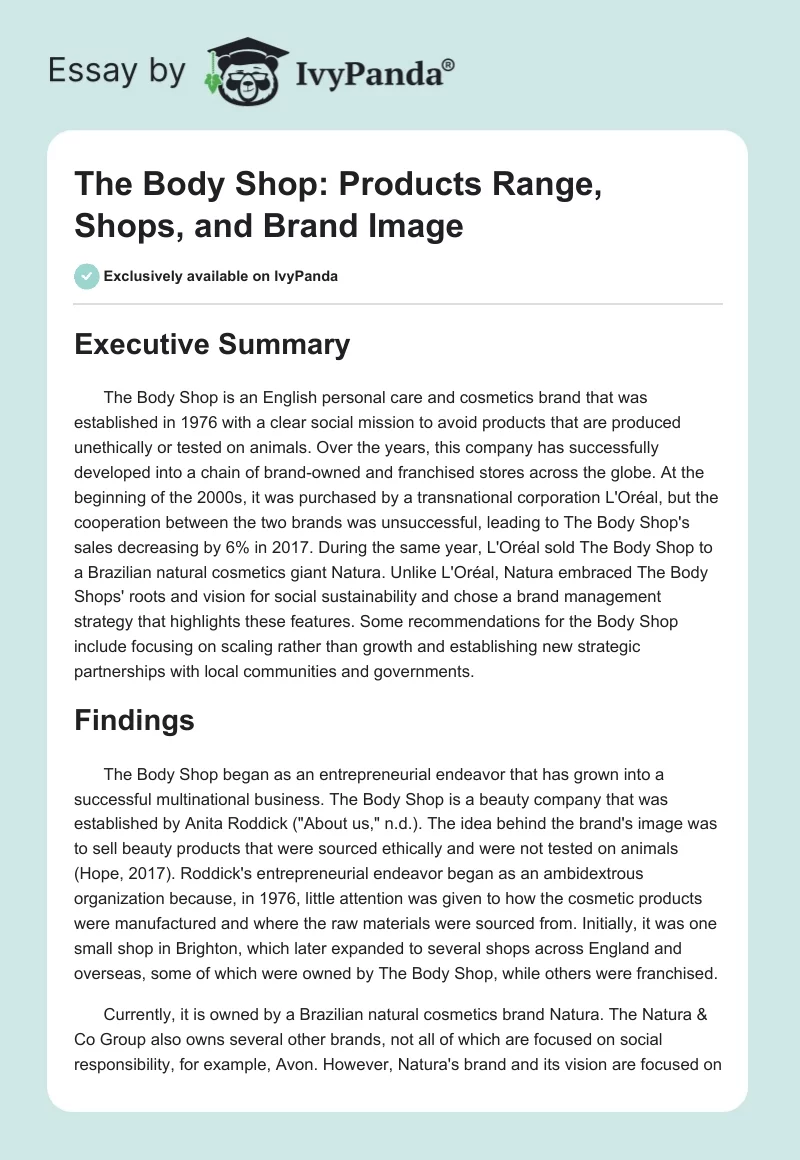 Essay by IvyPanda®

The Body Shop: Products Range, Shops, and Brand Image

Exclusively available on IvyPanda

Executive Summary

The Body Shop is an English personal care and cosmetics brand that was established in 1976 with a clear social mission to avoid products that are produced unethically or tested on animals. Over the years, this company has successfully developed into a chain of brand-owned and franchised stores across the globe. At the beginning of the 2000s, it was purchased by a transnational corporation L'Oréal, but the cooperation between the two brands was unsuccessful, leading to The Body Shop's sales decreasing by 6% in 2017. During the same year, L'Oréal sold The Body Shop to a Brazilian natural cosmetics giant Natura. Unlike L'Oréal, Natura embraced The Body Shops' roots and vision for social sustainability and chose a brand management strategy that highlights these features. Some recommendations for the Body Shop include focusing on scaling rather than growth and establishing new strategic partnerships with local communities and governments.

Findings

The Body Shop began as an entrepreneurial endeavor that has grown into a successful multinational business. The Body Shop is a beauty company that was established by Anita Roddick ("About us," n.d.). The idea behind the brand's image was to sell beauty products that were sourced ethically and were not tested on animals (Hope, 2017). Roddick's entrepreneurial endeavor began as an ambidextrous organization because, in 1976, little attention was given to how the cosmetic products were manufactured and where the raw materials were sourced from. Initially, it was one small shop in Brighton, which later expanded to several shops across England and overseas, some of which were owned by The Body Shop, while others were franchised.

Currently, it is owned by a Brazilian natural cosmetics brand Natura. The Natura & Co Group also owns several other brands, not all of which are focused on social responsibility, for example, Avon. However, Natura's brand and its vision are focused on